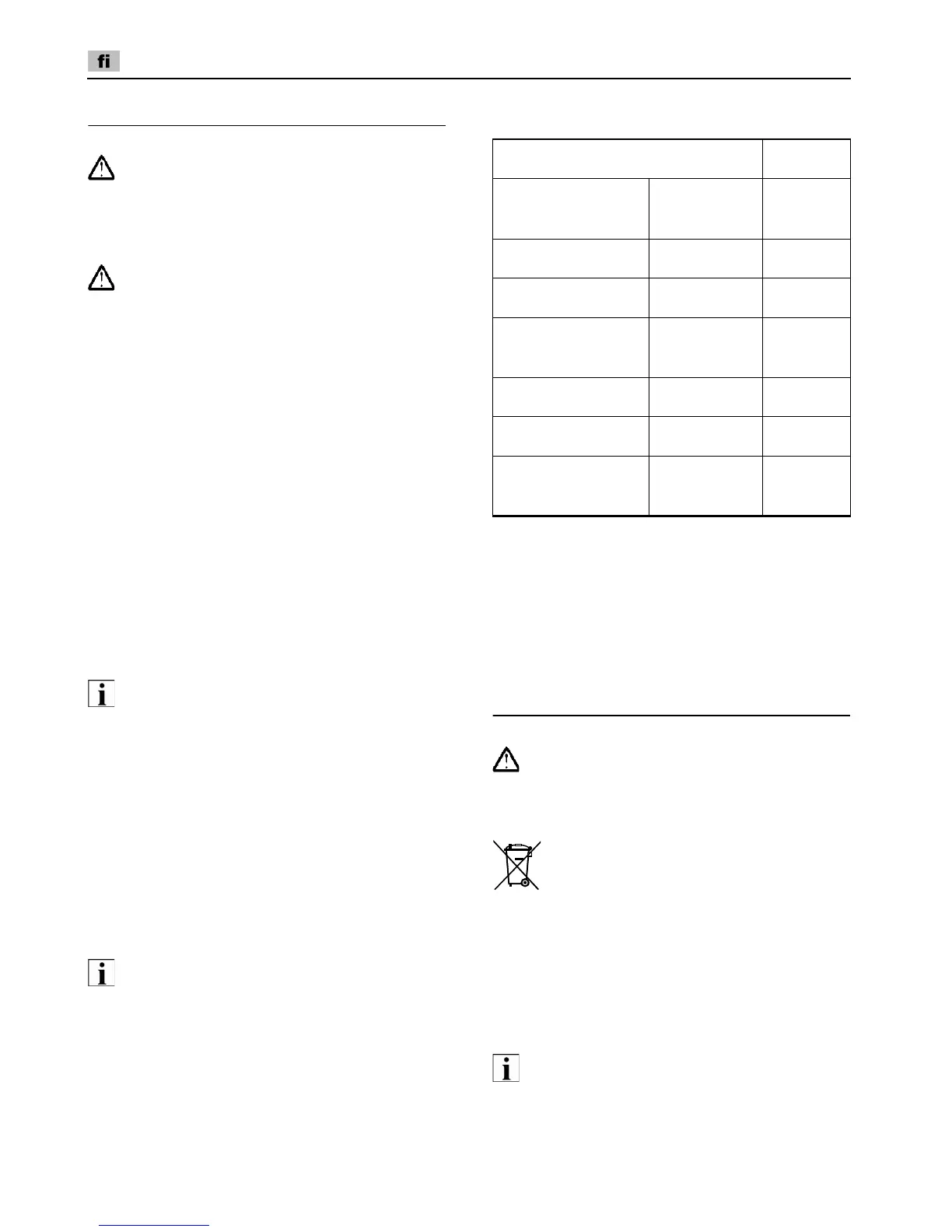 fi